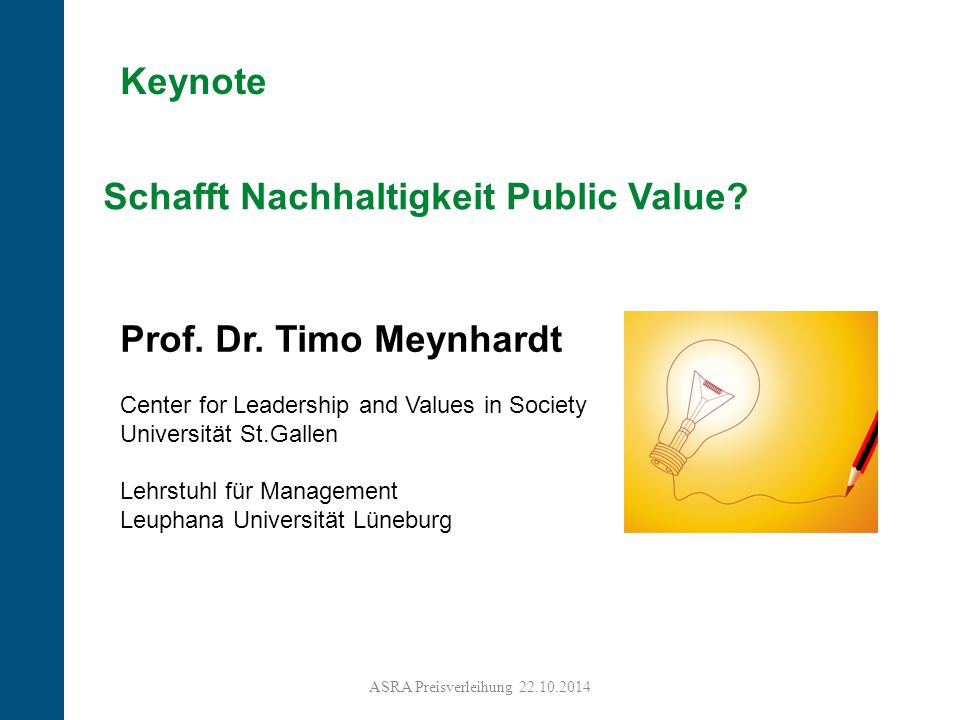 Keynote

Schafft Nachhaltigkeit Public Value?

Prof. Dr. Timo Meynhardt

Center for Leadership and Values in Society
Universität St.Gallen

Lehrstuhl für Management
Leuphana Universität Lüneburg

ASRA Preisverleihung 22.10.2014